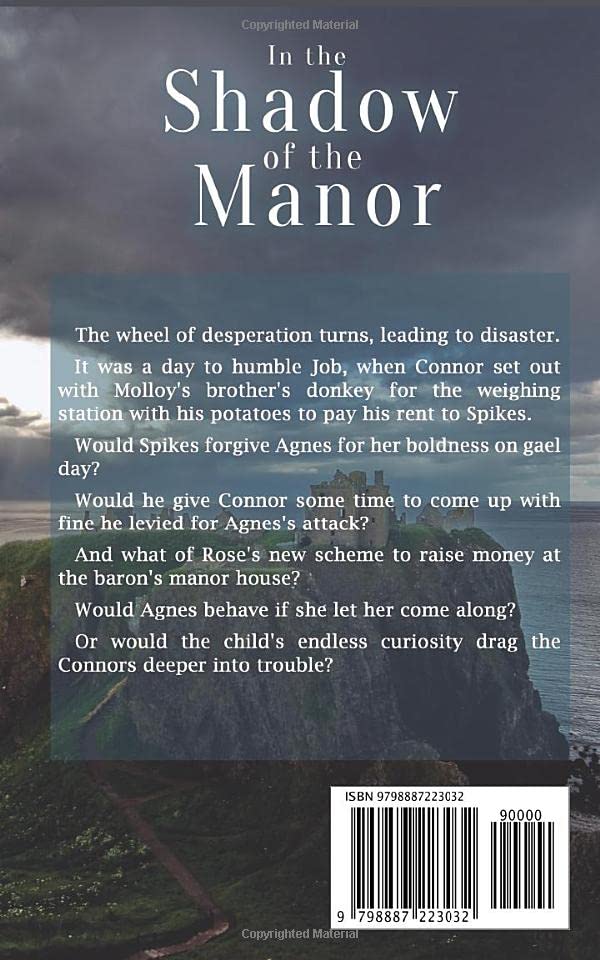 Copyrighted Material

In the
Shadow
of the
Manor

The wheel of desperation turns, leading to disaster.

It was a day to humble Job, when Connor set out with Molloy's brother's donkey for the weighing station with his potatoes to pay his rent to Spikes.

Would Spikes forgive Agnes for her boldness on gael day?

Would he give Connor some time to come up with fine he levied for Agnes's attack?

And what of Rose's new scheme to raise money at the baron's manor house?

Would Agnes behave if she let her come along?

Or would the child's endless curiosity drag the Connors deeper into trouble?

ISBN 9798887223032

90000

9 798887 223032

Copyrighted Material